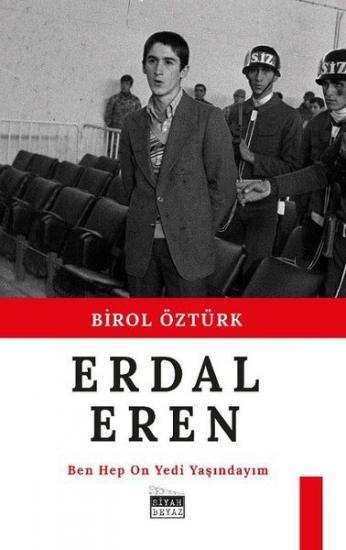 SIZ

SIZ

BİROL ÖZTÜRK

ERDAL
EREN

Ben Hep On Yedi Yaşındayım

SİYAH
BEYAZ